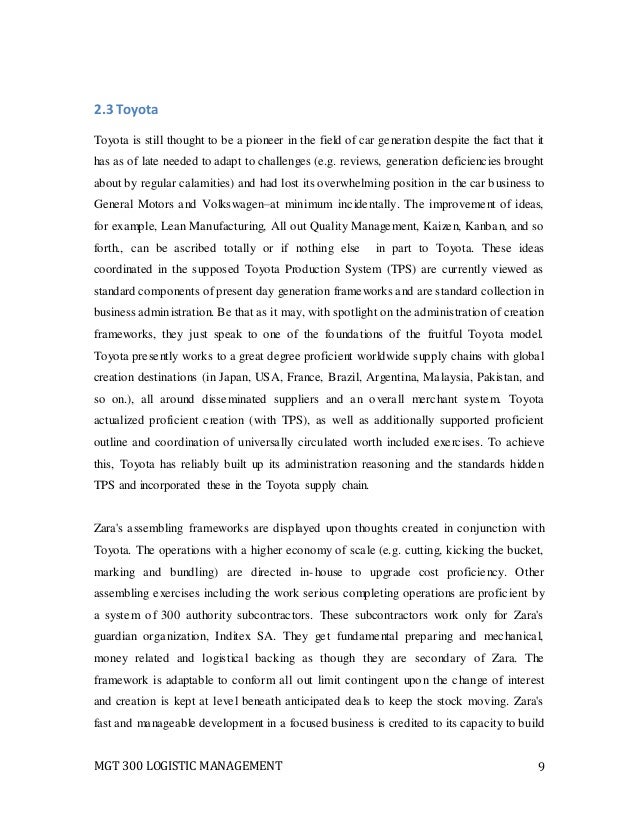 2.3 Toyota

Toyota is still thought to be a pioneer in the field of car generation despite the fact that it has as of late needed to adapt to challenges (e.g. reviews, generation deficiencies brought about by regular calamities) and had lost its overwhelming position in the car business to General Motors and Volkswagen–at minimum incidentally. The improvement of ideas, for example, Lean Manufacturing, All out Quality Management, Kaizen, Kanban, and so forth., can be ascribed totally or if nothing else in part to Toyota. These ideas coordinated in the supposed Toyota Production System (TPS) are currently viewed as standard components of present day generation frameworks and are standard collection in business administration. Be that as it may, with spotlight on the administration of creation frameworks, they just speak to one of the foundations of the fruitful Toyota model. Toyota presently works to a great degree proficient worldwide supply chains with global creation destinations (in Japan, USA, France, Brazil, Argentina, Malaysia, Pakistan, and so on.), all around disseminated suppliers and an overall merchant system. Toyota actualized proficient creation (with TPS), as well as additionally supported proficient outline and coordination of universally circulated worth included exercises. To achieve this, Toyota has reliably built up its administration reasoning and the standards hidden TPS and incorporated these in the Toyota supply chain.

Zara's assembling frameworks are displayed upon thoughts created in conjunction with Toyota. The operations with a higher economy of scale (e.g. cutting, kicking the bucket, marking and bundling) are directed in-house to upgrade cost proficiency. Other assembling exercises including the work serious completing operations are proficient by a system of 300 authority subcontractors. These subcontractors work only for Zara's guardian organization, Inditex SA. They get fundamental preparing and mechanical, money related and logistical backing as though they are secondary of Zara. The framework is adaptable to conform all out limit contingent upon the change of interest and creation is kept at level beneath anticipated deals to keep the stock moving. Zara's fast and manageable development in a focused business is credited to its capacity to build

MGT 300 LOGISTIC MANAGEMENT 9